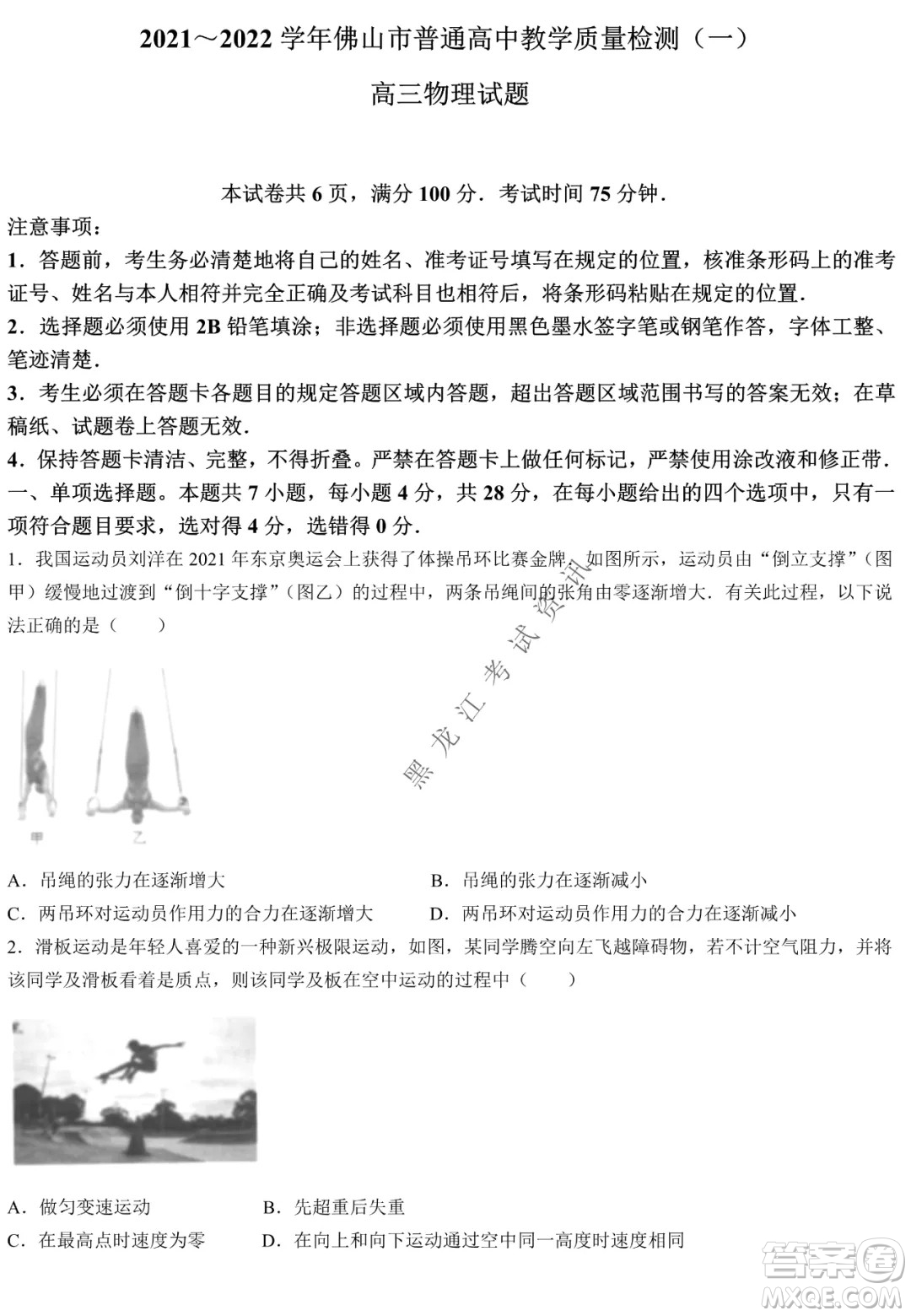 2021～2022 学年佛山市普通高中教学质量检测（一）

高三物理试题

本试卷共 6 页，满分 100 分．考试时间 75 分钟．

注意事项：

1．答题前，考生务必清楚地将自己的姓名、准考证号填写在规定的位置，核准条形码上的准考证号、姓名与本人相符并完全正确及考试科目也相符后，将条形码粘贴在规定的位置．

2．选择题必须使用 2B 铅笔填涂；非选择题必须使用黑色墨水签字笔或钢笔作答，字体工整、笔迹清楚．

3．考生必须在答题卡各题目的规定答题区域内答题，超出答题区域范围书写的答案无效；在草稿纸、试题卷上答题无效．

4．保持答题卡清洁、完整，不得折叠。严禁在答题卡上做任何标记，严禁使用涂改液和修正带．

一、单项选择题。本题共 7 小题，每小题 4 分，共 28 分，在每小题给出的四个选项中，只有一项符合题目要求，选对得 4 分，选错得 0 分．

1．我国运动员刘洋在 2021 年东京奥运会上获得了体操吊环比赛金牌．如图所示，运动员由“倒立支撑”（图甲）缓慢地过渡到“倒十字支撑”（图乙）的过程中，两条吊绳间的张角由零逐渐增大．有关此过程，以下说法正确的是（　　）

黑龙江考试资讯

甲　乙

A．吊绳的张力在逐渐增大

B．吊绳的张力在逐渐减小

C．两吊环对运动员作用力的合力在逐渐增大

D．两吊环对运动员作用力的合力在逐渐减小

2．滑板运动是年轻人喜爱的一种新兴极限运动，如图，某同学腾空向左飞越障碍物，若不计空气阻力，并将该同学及滑板看着是质点，则该同学及板在空中运动的过程中（　　）

A．做匀变速运动

B．先超重后失重

C．在最高点时速度为零

D．在向上和向下运动通过空中同一高度时速度相同

答案圈 MXQE.COM